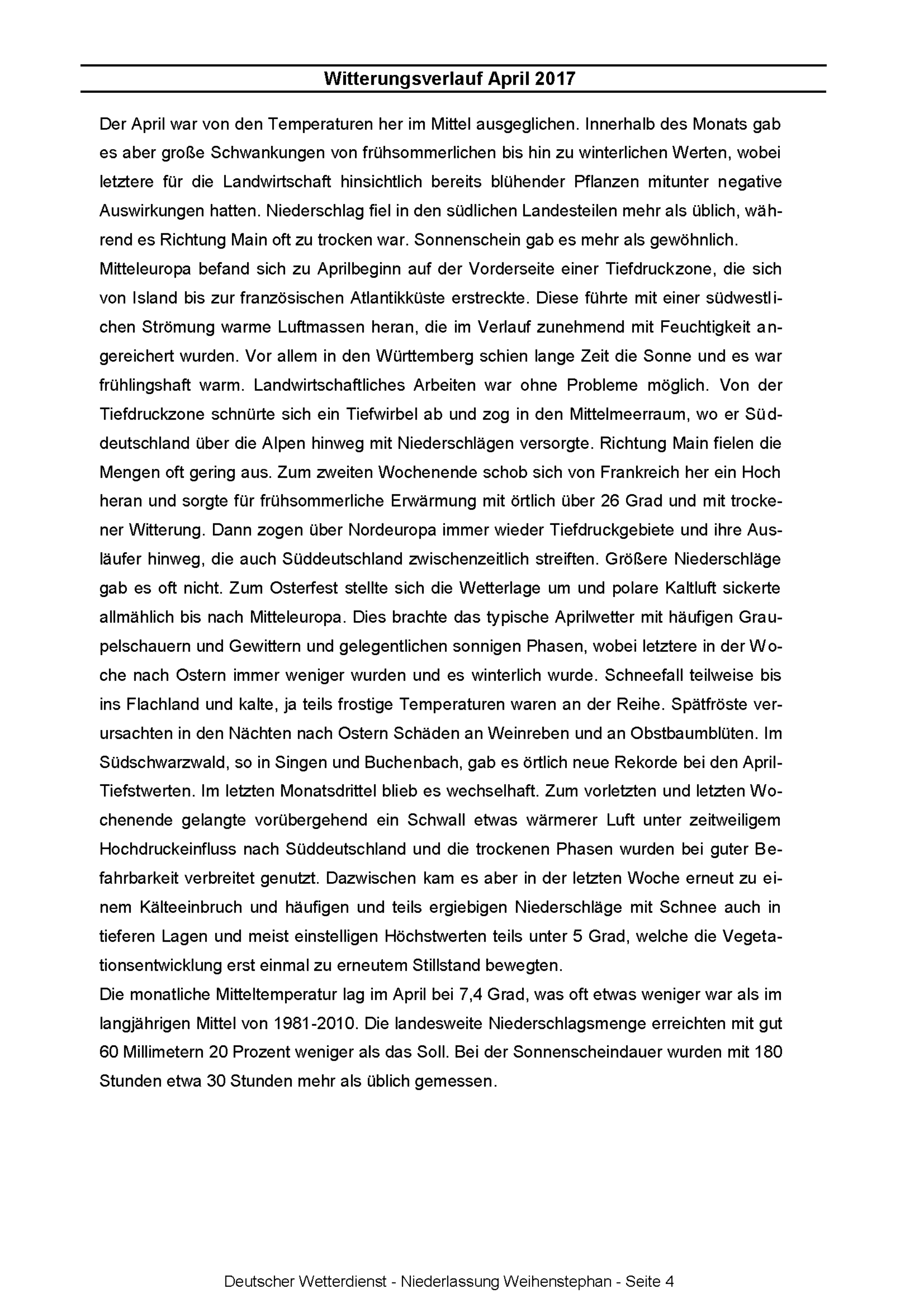 Witterungsverlauf April 2017

Der April war von den Temperaturen her im Mittel ausgeglichen. Innerhalb des Monats gab es aber große Schwankungen von frühsommerlichen bis hin zu winterlichen Werten, wobei letztere für die Landwirtschaft hinsichtlich bereits blühender Pflanzen mitunter negative Auswirkungen hatten. Niederschlag fiel in den südlichen Landesteilen mehr als üblich, während es Richtung Main oft zu trocken war. Sonnenschein gab es mehr als gewöhnlich.
Mitteleuropa befand sich zu Aprilbeginn auf der Vorderseite einer Tiefdruckzone, die sich von Island bis zur französischen Atlantikküste erstreckte. Diese führte mit einer südwestlichen Strömung warme Luftmassen heran, die im Verlauf zunehmend mit Feuchtigkeit angereichert wurden. Vor allem in den Württemberg schien lange Zeit die Sonne und es war frühlingshaft warm. Landwirtschaftliches Arbeiten war ohne Probleme möglich. Von der Tiefdruckzone schnürte sich ein Tiefwirbel ab und zog in den Mittelmeerraum, wo er Süddeutschland über die Alpen hinweg mit Niederschlägen versorgte. Richtung Main fielen die Mengen oft gering aus. Zum zweiten Wochenende schob sich von Frankreich her ein Hoch heran und sorgte für frühsommerliche Erwärmung mit örtlich über 26 Grad und mit trockener Witterung. Dann zogen über Nordeuropa immer wieder Tiefdruckgebiete und ihre Ausläufer hinweg, die auch Süddeutschland zwischenzeitlich streiften. Größere Niederschläge gab es oft nicht. Zum Osterfest stellte sich die Wetterlage um und polare Kaltluft sickerte allmählich bis nach Mitteleuropa. Dies brachte das typische Aprilwetter mit häufigen Graupelschauern und Gewittern und gelegentlichen sonnigen Phasen, wobei letztere in der Woche nach Ostern immer weniger wurden und es winterlich wurde. Schneefall teilweise bis ins Flachland und kalte, ja teils frostige Temperaturen waren an der Reihe. Spätfröste verursachten in den Nächten nach Ostern Schäden an Weinreben und an Obstbaumblüten. Im Südschwarzwald, so in Singen und Buchenbach, gab es örtlich neue Rekorde bei den April-Tiefstwerten. Im letzten Monatsdrittel blieb es wechselhaft. Zum vorletzten und letzten Wochenende gelangte vorübergehend ein Schwall etwas wärmerer Luft unter zeitweiligem Hochdruckeinfluss nach Süddeutschland und die trockenen Phasen wurden bei guter Befahrbarkeit verbreitet genutzt. Dazwischen kam es aber in der letzten Woche erneut zu einem Kälteeinbruch und häufigen und teils ergiebigen Niederschläge mit Schnee auch in tieferen Lagen und meist einstelligen Höchstwerten teils unter 5 Grad, welche die Vegetationsentwicklung erst einmal zu erneutem Stillstand bewegten.
Die monatliche Mitteltemperatur lag im April bei 7,4 Grad, was oft etwas weniger war als im langjährigen Mittel von 1981-2010. Die landesweite Niederschlagsmenge erreichten mit gut 60 Millimetern 20 Prozent weniger als das Soll. Bei der Sonnenscheindauer wurden mit 180 Stunden etwa 30 Stunden mehr als üblich gemessen.

Deutscher Wetterdienst - Niederlassung Weihenstephan - Seite 4